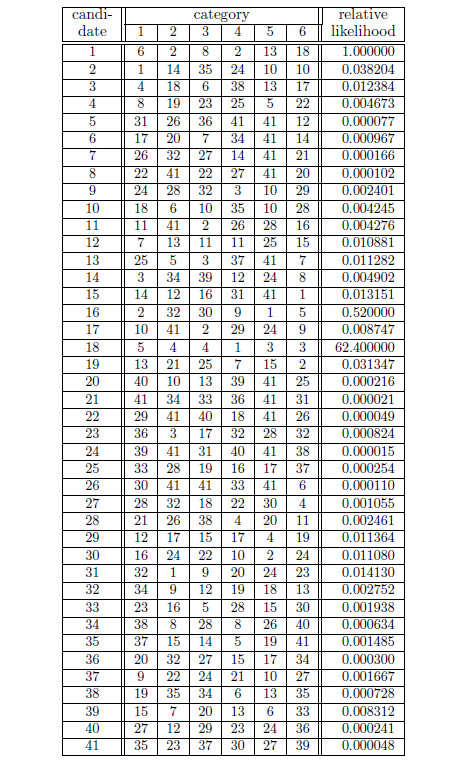 | candidate | category 1 | 2 | 3 | 4 | 5 | 6 | relative likelihood |
|---|---|---|---|---|---|---|---|
| 1 | 6 | 2 | 8 | 2 | 13 | 18 | 1.000000 |
| 2 | 1 | 14 | 35 | 24 | 10 | 10 | 0.038204 |
| 3 | 4 | 18 | 6 | 38 | 13 | 17 | 0.012384 |
| 4 | 8 | 19 | 23 | 25 | 5 | 22 | 0.004673 |
| 5 | 31 | 26 | 36 | 41 | 41 | 12 | 0.000077 |
| 6 | 17 | 20 | 7 | 34 | 41 | 14 | 0.000967 |
| 7 | 26 | 32 | 27 | 14 | 41 | 21 | 0.000166 |
| 8 | 22 | 41 | 22 | 27 | 41 | 20 | 0.000102 |
| 9 | 24 | 28 | 32 | 3 | 10 | 29 | 0.002401 |
| 10 | 18 | 6 | 10 | 35 | 10 | 28 | 0.004245 |
| 11 | 11 | 41 | 2 | 26 | 28 | 16 | 0.004276 |
| 12 | 7 | 13 | 11 | 11 | 25 | 15 | 0.010881 |
| 13 | 25 | 5 | 3 | 37 | 41 | 7 | 0.011282 |
| 14 | 3 | 34 | 39 | 12 | 24 | 8 | 0.004902 |
| 15 | 14 | 12 | 16 | 31 | 41 | 1 | 0.013151 |
| 16 | 2 | 32 | 30 | 9 | 1 | 5 | 0.520000 |
| 17 | 10 | 41 | 2 | 29 | 24 | 9 | 0.008747 |
| 18 | 5 | 4 | 4 | 1 | 3 | 3 | 62.400000 |
| 19 | 13 | 21 | 25 | 7 | 15 | 2 | 0.031347 |
| 20 | 40 | 10 | 13 | 39 | 41 | 25 | 0.000216 |
| 21 | 41 | 34 | 33 | 36 | 41 | 31 | 0.000021 |
| 22 | 29 | 41 | 40 | 18 | 41 | 26 | 0.000049 |
| 23 | 36 | 3 | 17 | 32 | 28 | 32 | 0.000824 |
| 24 | 39 | 41 | 31 | 40 | 41 | 38 | 0.000015 |
| 25 | 33 | 28 | 19 | 16 | 17 | 37 | 0.000254 |
| 26 | 30 | 41 | 41 | 33 | 41 | 6 | 0.000110 |
| 27 | 28 | 32 | 18 | 22 | 30 | 4 | 0.001055 |
| 28 | 21 | 26 | 38 | 4 | 20 | 11 | 0.002461 |
| 29 | 12 | 17 | 15 | 17 | 4 | 19 | 0.011364 |
| 30 | 16 | 24 | 22 | 10 | 2 | 24 | 0.011080 |
| 31 | 32 | 1 | 9 | 20 | 24 | 23 | 0.014130 |
| 32 | 34 | 9 | 12 | 19 | 18 | 13 | 0.002752 |
| 33 | 23 | 16 | 5 | 28 | 15 | 30 | 0.001938 |
| 34 | 38 | 8 | 28 | 8 | 26 | 40 | 0.000634 |
| 35 | 37 | 15 | 14 | 5 | 19 | 41 | 0.001485 |
| 36 | 20 | 32 | 27 | 15 | 17 | 34 | 0.000300 |
| 37 | 9 | 22 | 24 | 21 | 10 | 27 | 0.001667 |
| 38 | 19 | 35 | 34 | 6 | 13 | 35 | 0.000728 |
| 39 | 15 | 7 | 20 | 13 | 6 | 33 | 0.008312 |
| 40 | 27 | 12 | 29 | 23 | 24 | 36 | 0.000241 |
| 41 | 35 | 23 | 37 | 30 | 27 | 39 | 0.000048 |